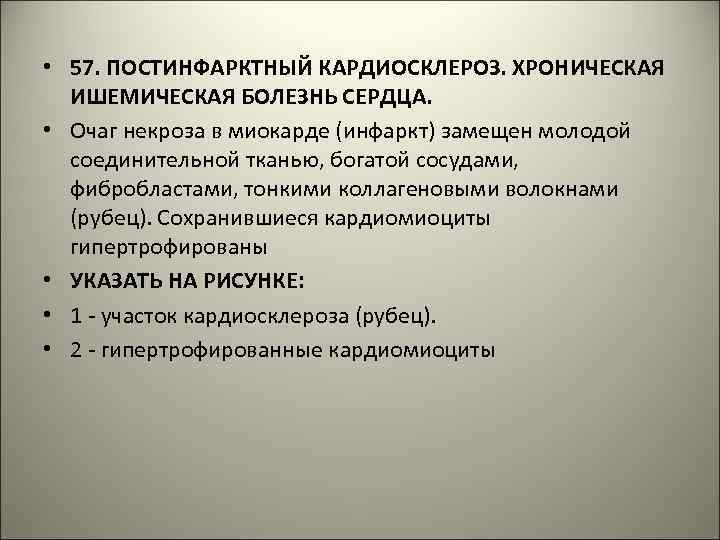 • 57. ПОСТИНФАРКТНЫЙ КАРДИОСКЛЕРОЗ. ХРОНИЧЕСКАЯ ИШЕМИЧЕСКАЯ БОЛЕЗНЬ СЕРДЦА.

• Очаг некроза в миокарде (инфаркт) замещен молодой соединительной тканью, богатой сосудами, фибробластами, тонкими коллагеновыми волокнами (рубец). Сохранившиеся кардиомиоциты гипертрофированы

• УКАЗАТЬ НА РИСУНКЕ:

• 1 - участок кардиосклероза (рубец).

• 2 - гипертрофированные кардиомиоциты